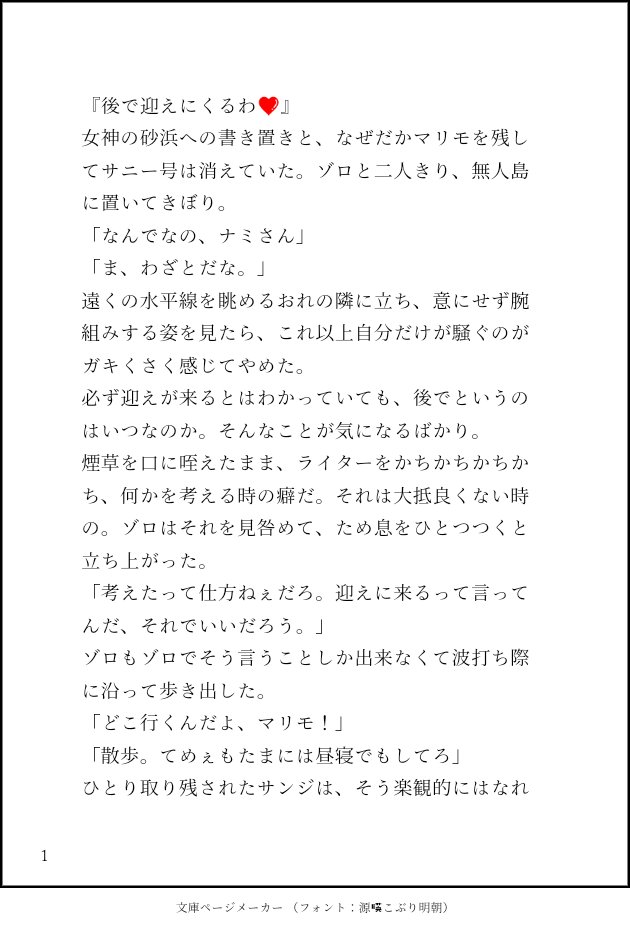 『後で迎えにくるわ❤』
女神の砂浜への書き置きと、なぜだかマリモを残してサニー号は消えていた。ゾロと二人きり、無人島に置いてきぼり。
「なんでなの、ナミさん」
「ま、わざとだな。」
遠くの水平線を眺めるおれの隣に立ち、意にせず腕組みする姿を見たら、これ以上自分だけが騒ぐのがガキくさく感じてやめた。
必ず迎えが来るとはわかっていても、後でというのはいつなのか。そんなことが気になるばかり。
煙草を口に咥えたまま、ライターをかちかちかちかち、何かを考える時の癖だ。それは大抵良くない時の。ゾロはそれを見咎めて、ため息をひとつつくと立ち上がった。
「考えたって仕方ねぇだろ。迎えに来るって言ってんだ、それでいいだろう。」
ゾロもゾロでそう言うことしか出来なくて波打ち際に沿って歩き出した。
「どこ行くんだよ、マリモ！」
「散歩。てめぇもたまには昼寝でもしてろ」
ひとり取り残されたサンジは、そう楽観的にはなれ

1

文庫ページメーカー（フォント：源暎こぶり明朝）